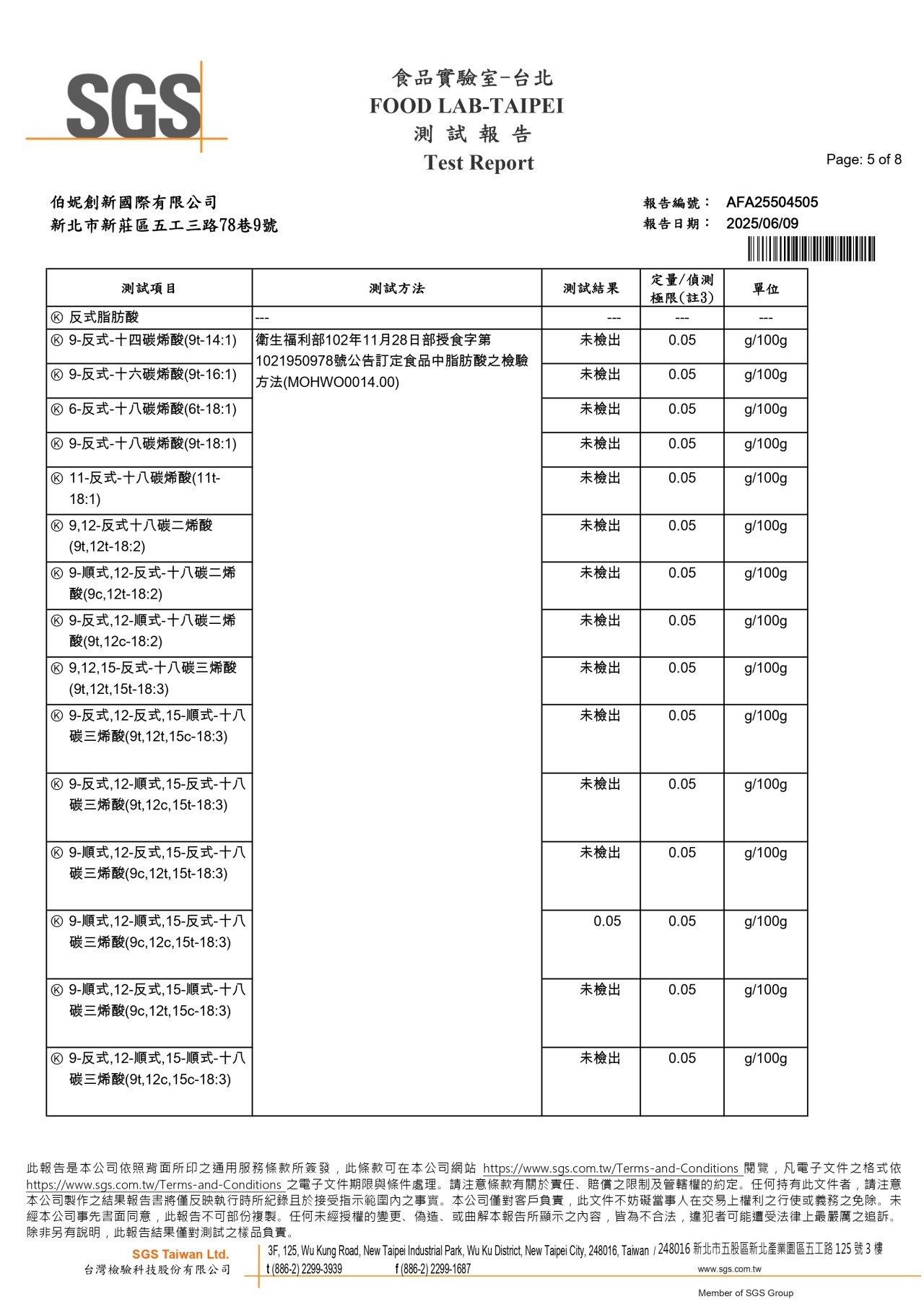 SGS

食品實驗室-台北
FOOD LAB-TAIPEI
測 試 報 告
Test Report

Page: 5 of 8

伯妮創新國際有限公司
新北市新莊區五工三路78巷9號

報告編號： AFA25504505
報告日期： 2025/06/09

| 測試項目 | 測試方法 | 測試結果 | 定量/偵測極限(註3) | 單位 |
|---|---|---|---|---|
| Ⓚ 反式脂肪酸 | --- | --- | --- | --- |
| Ⓚ 9-反式-十四碳烯酸(9t-14:1) | 衛生福利部102年11月28日部授食字第1021950978號公告訂定食品中脂肪酸之檢驗方法(MOHWO0014.00) | 未檢出 | 0.05 | g/100g |
| Ⓚ 9-反式-十六碳烯酸(9t-16:1) | | 未檢出 | 0.05 | g/100g |
| Ⓚ 6-反式-十八碳烯酸(6t-18:1) | | 未檢出 | 0.05 | g/100g |
| Ⓚ 9-反式-十八碳烯酸(9t-18:1) | | 未檢出 | 0.05 | g/100g |
| Ⓚ 11-反式-十八碳烯酸(11t-18:1) | | 未檢出 | 0.05 | g/100g |
| Ⓚ 9,12-反式十八碳二烯酸(9t,12t-18:2) | | 未檢出 | 0.05 | g/100g |
| Ⓚ 9-順式,12-反式-十八碳二烯酸(9c,12t-18:2) | | 未檢出 | 0.05 | g/100g |
| Ⓚ 9-反式,12-順式-十八碳二烯酸(9t,12c-18:2) | | 未檢出 | 0.05 | g/100g |
| Ⓚ 9,12,15-反式-十八碳三烯酸(9t,12t,15t-18:3) | | 未檢出 | 0.05 | g/100g |
| Ⓚ 9-反式,12-反式,15-順式-十八碳三烯酸(9t,12t,15c-18:3) | | 未檢出 | 0.05 | g/100g |
| Ⓚ 9-反式,12-順式,15-反式-十八碳三烯酸(9t,12c,15t-18:3) | | 未檢出 | 0.05 | g/100g |
| Ⓚ 9-順式,12-反式,15-反式-十八碳三烯酸(9c,12t,15t-18:3) | | 未檢出 | 0.05 | g/100g |
| Ⓚ 9-順式,12-順式,15-反式-十八碳三烯酸(9c,12c,15t-18:3) | | 0.05 | 0.05 | g/100g |
| Ⓚ 9-順式,12-反式,15-順式-十八碳三烯酸(9c,12t,15c-18:3) | | 未檢出 | 0.05 | g/100g |
| Ⓚ 9-反式,12-順式,15-順式-十八碳三烯酸(9t,12c,15c-18:3) | | 未檢出 | 0.05 | g/100g |

此報告是本公司依照背面所印之通用服務條款所簽發，此條款可在本公司網站 https://www.sgs.com.tw/Terms-and-Conditions 閱覽，凡電子文件之格式依 https://www.sgs.com.tw/Terms-and-Conditions 之電子文件期限與條件處理。請注意條款有關於責任、賠償之限制及管轄權的約定。任何持有此文件者，請注意本公司製作之結果報告書將僅反映執行時所紀錄且於接受指示範圍內之事實。本公司僅對客戶負責，此文件不妨礙當事人在交易上權利之行使或義務之免除。未經本公司事先書面同意，此報告不可部份複製。任何未經授權的變更、偽造、或曲解本報告所顯示之內容，皆為不合法，違犯者可能遭受法律上最嚴厲之追訴。除非另有說明，此報告結果僅對測試之樣品負責。

SGS Taiwan Ltd.
台灣檢驗科技股份有限公司
3F, 125, Wu Kung Road, New Taipei Industrial Park, Wu Ku District, New Taipei City, 248016, Taiwan / 248016 新北市五股區新北產業園區五工路 125 號 3 樓
t (886-2) 2299-3939 f (886-2) 2299-1687 www.sgs.com.tw
Member of SGS Group